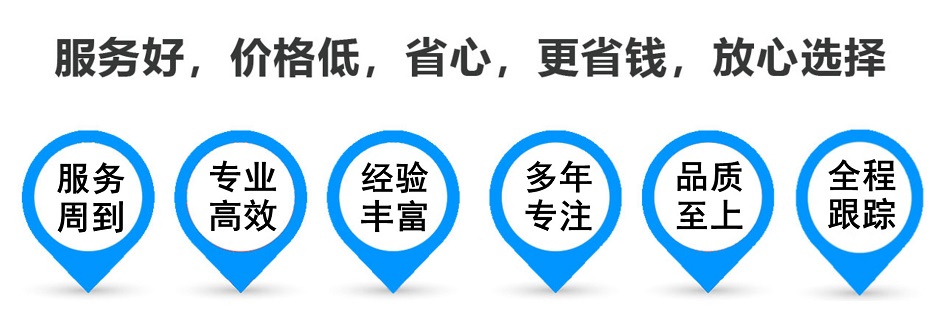 服务好，价格低，省心，更省钱，放心选择

服务周到

专业高效

经验丰富

多年专注

品质至上

全程跟踪